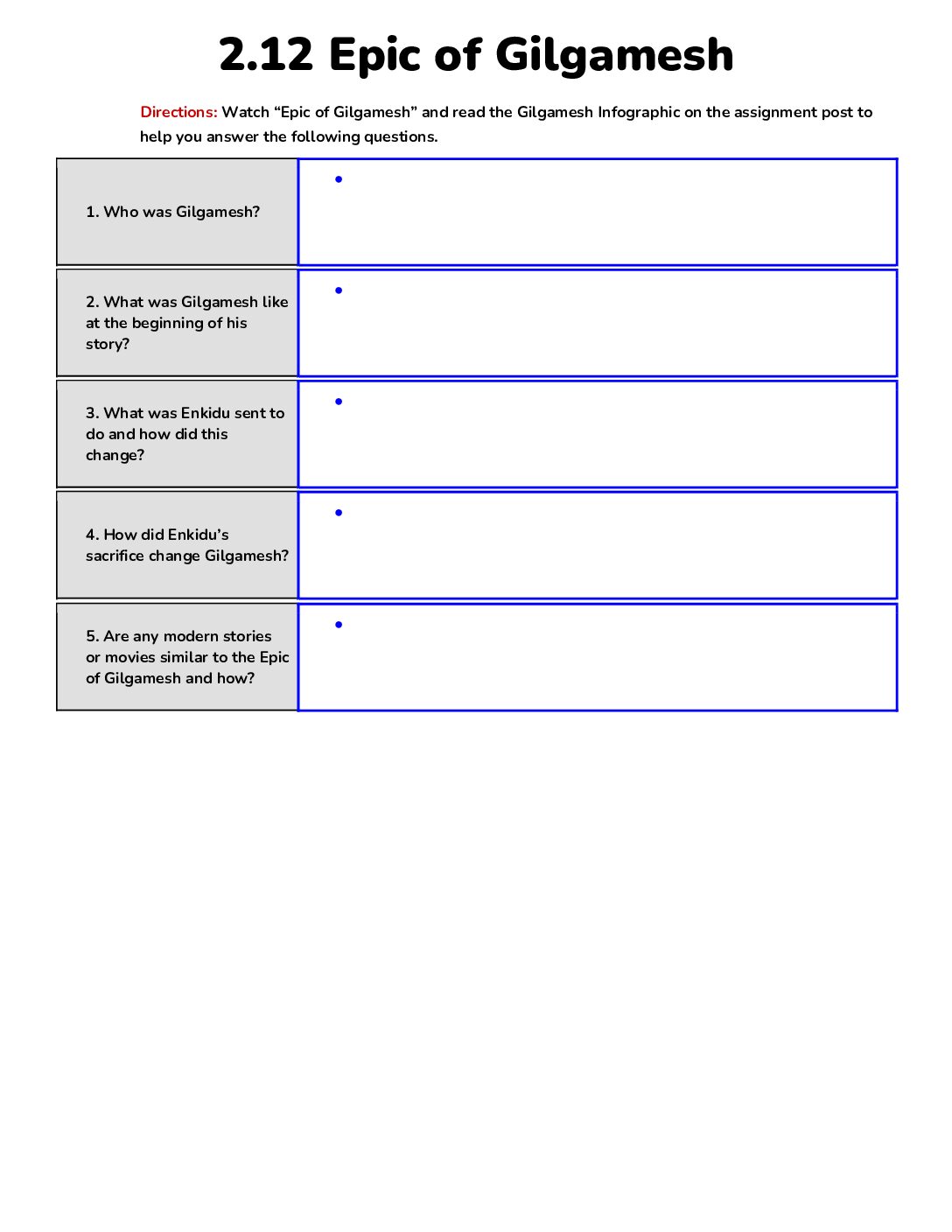 2.12 Epic of Gilgamesh

Directions: Watch "Epic of Gilgamesh" and read the Gilgamesh Infographic on the assignment post to help you answer the following questions.

| 1. Who was Gilgamesh? | • |
|---|---|
| 2. What was Gilgamesh like at the beginning of his story? | • |
| 3. What was Enkidu sent to do and how did this change? | • |
| 4. How did Enkidu's sacrifice change Gilgamesh? | • |
| 5. Are any modern stories or movies similar to the Epic of Gilgamesh and how? | • |